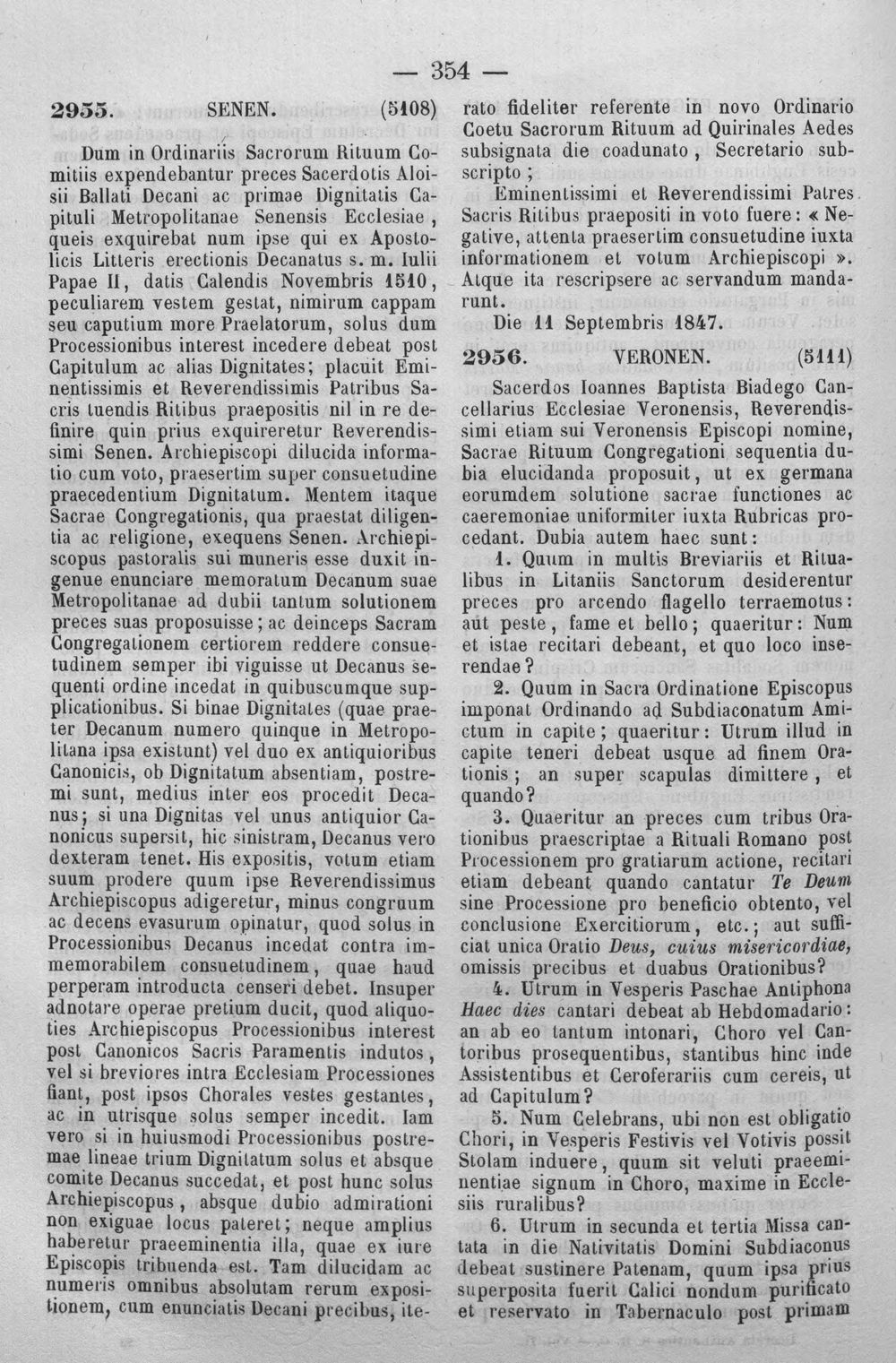 — 354 —

2955. SENEN. (5108)

Dum in Ordinariis Sacrorum Rituum Comitiis expendebantur preces Sacerdotis Aloisii Ballati Decani ac primae Dignitatis Capituli Metropolitanae Senensis Ecclesiae, queis exquirebat num ipse qui ex Apostolicis Litteris erectionis Decanatus s. m. Iulii Papae II, datis Calendis Novembris 1510, peculiarem vestem gestat, nimirum cappam seu caputium more Praelatorum, solus dum Processionibus interest incedere debeat post Capitulum ac alias Dignitates; placuit Eminentissimis et Reverendissimis Patribus Sacris tuendis Ritibus praepositis nil in re definire quin prius exquireretur Reverendissimi Senen. Archiepiscopi dilucida informatio cum voto, praesertim super consuetudine praecedentium Dignitatum. Mentem itaque Sacrae Congregationis, qua praestat diligentia ac religione, exequens Senen. Archiepiscopus pastoralis sui muneris esse duxit ingenue enunciare memoratum Decanum suae Metropolitanae ad dubii tantum solutionem preces suas proposuisse; ac deinceps Sacram Congregationem certiorem reddere consuetudinem semper ibi viguisse ut Decanus sequenti ordine incedat in quibuscumque supplicationibus. Si binae Dignitates (quae praeter Decanum numero quinque in Metropolitana ipsa existunt) vel duo ex antiquioribus Canonicis, ob Dignitatum absentiam, postremi sunt, medius inter eos procedit Decanus; si una Dignitas vel unus antiquior Canonicus supersit, hic sinistram, Decanus vero dexteram tenet. His expositis, votum etiam suum prodere quum ipse Reverendissimus Archiepiscopus adigeretur, minus congruum ac decens evasurum opinatur, quod solus in Processionibus Decanus incedat contra immemorabilem consuetudinem, quae haud perperam introducta censeri debet. Insuper adnotare operae pretium ducit, quod aliquoties Archiepiscopus Processionibus interest post Canonicos Sacris Paramentis indutos, vel si breviores intra Ecclesiam Processiones fiant, post ipsos Chorales vestes gestantes, ac in utrisque solus semper incedit. Iam vero si in huiusmodi Processionibus postremae lineae trium Dignitatum solus et absque comite Decanus succedat, et post hunc solus Archiepiscopus, absque dubio admirationi non exiguae locus pateret; neque amplius haberetur praeeminentia illa, quae ex iure Episcopis tribuenda est. Tam dilucidam ac numeris omnibus absolutam rerum expositionem, cum enunciatis Decani precibus, iterato fideliter referente in novo Ordinario Coetu Sacrorum Rituum ad Quirinales Aedes subsignata die coadunato, Secretario subscripto;

Eminentissimi et Reverendissimi Patres Sacris Ritibus praepositi in voto fuere: « Negative, attenta praesertim consuetudine iuxta informationem et votum Archiepiscopi ». Atque ita rescripsere ac servandum mandarunt.

Die 11 Septembris 1847.

2956. VERONEN. (5111)

Sacerdos Ioannes Baptista Biadego Cancellarius Ecclesiae Veronensis, Reverendissimi etiam sui Veronensis Episcopi nomine, Sacrae Rituum Congregationi sequentia dubia elucidanda proposuit, ut ex germana eorumdem solutione sacrae functiones ac caeremoniae uniformiter iuxta Rubricas procedant. Dubia autem haec sunt:

1. Quum in multis Breviariis et Ritualibus in Litaniis Sanctorum desiderentur preces pro arcendo flagello terraemotus: aut peste, fame et bello; quaeritur: Num et istae recitari debeant, et quo loco inserendae?

2. Quum in Sacra Ordinatione Episcopus imponat Ordinando ad Subdiaconatum Amictum in capite; quaeritur: Utrum illud in capite teneri debeat usque ad finem Orationis; an super scapulas dimittere, et quando?

3. Quaeritur an preces cum tribus Orationibus praescriptae a Rituali Romano post Processionem pro gratiarum actione, recitari etiam debeant quando cantatur Te Deum sine Processione pro beneficio obtento, vel conclusione Exercitiorum, etc.; aut sufficiat unica Oratio Deus, cuius misericordiae, omissis precibus et duabus Orationibus?

4. Utrum in Vesperis Paschae Antiphona Haec dies cantari debeat ab Hebdomadario: an ab eo tantum intonari, Choro vel Cantoribus prosequentibus, stantibus hinc inde Assistentibus et Ceroferariis cum cereis, ut ad Capitulum?

5. Num Celebrans, ubi non est obligatio Chori, in Vesperis Festivis vel Votivis possit Stolam induere, quum sit veluti praeeminentiae signum in Choro, maxime in Ecclesiis ruralibus?

6. Utrum in secunda et tertia Missa cantata in die Nativitatis Domini Subdiaconus debeat sustinere Patenam, quum ipsa prius superposita fuerit Calici nondum purificato et reservato in Tabernaculo post primam